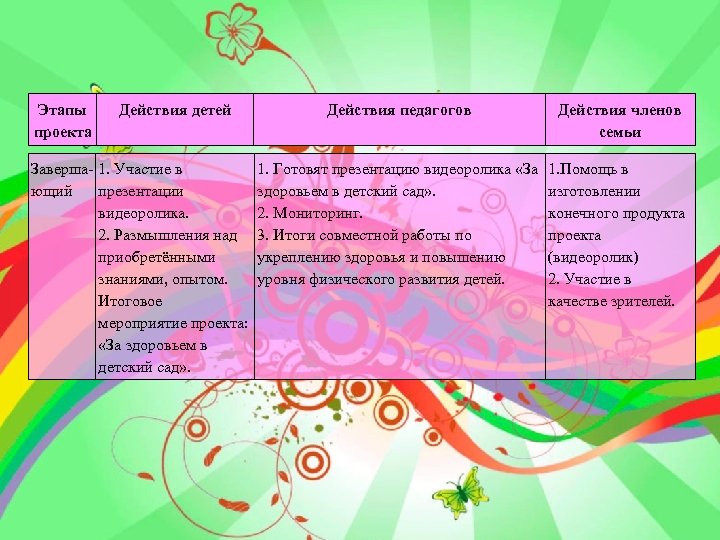 | Этапы проекта | Действия детей | Действия педагогов | Действия членов семьи |
|---|---|---|---|
| Завершающий | 1. Участие в презентации видеоролика. 2. Размышления над приобретёнными знаниями, опытом. Итоговое мероприятие проекта: «За здоровьем в детский сад». | 1. Готовят презентацию видеоролика «За здоровьем в детский сад». 2. Мониторинг. 3. Итоги совместной работы по укреплению здоровья и повышению уровня физического развития детей. | 1.Помощь в изготовлении конечного продукта проекта (видеоролик) 2. Участие в качестве зрителей. |